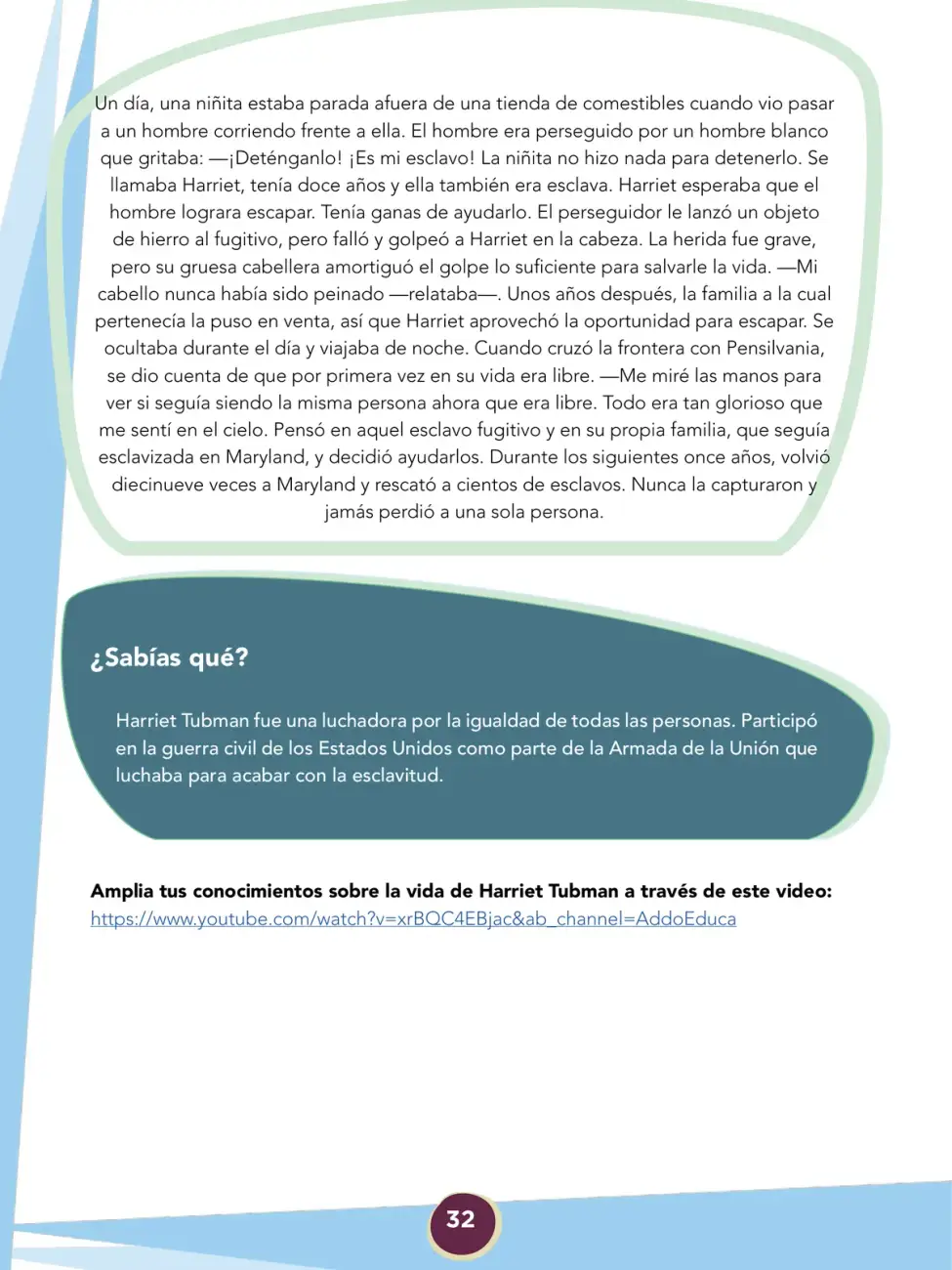 Un día, una niñita estaba parada afuera de una tienda de comestibles cuando vio pasar a un hombre corriendo frente a ella. El hombre era perseguido por un hombre blanco que gritaba: —¡Deténganlo! ¡Es mi esclavo! La niñita no hizo nada para detenerlo. Se llamaba Harriet, tenía doce años y ella también era esclava. Harriet esperaba que el hombre lograra escapar. Tenía ganas de ayudarlo. El perseguidor le lanzó un objeto de hierro al fugitivo, pero falló y golpeó a Harriet en la cabeza. La herida fue grave, pero su gruesa cabellera amortiguó el golpe lo suficiente para salvarle la vida. —Mi cabello nunca había sido peinado —relataba—. Unos años después, la familia a la cual pertenecía la puso en venta, así que Harriet aprovechó la oportunidad para escapar. Se ocultaba durante el día y viajaba de noche. Cuando cruzó la frontera con Pensilvania, se dio cuenta de que por primera vez en su vida era libre. —Me miré las manos para ver si seguía siendo la misma persona ahora que era libre. Todo era tan glorioso que me sentí en el cielo. Pensó en aquel esclavo fugitivo y en su propia familia, que seguía esclavizada en Maryland, y decidió ayudarlos. Durante los siguientes once años, volvió diecinueve veces a Maryland y rescató a cientos de esclavos. Nunca la capturaron y jamás perdió a una sola persona.

¿Sabías qué?

Harriet Tubman fue una luchadora por la igualdad de todas las personas. Participó en la guerra civil de los Estados Unidos como parte de la Armada de la Unión que luchaba para acabar con la esclavitud.

Amplia tus conocimientos sobre la vida de Harriet Tubman a través de este video:
https://www.youtube.com/watch?v=xrBQC4EBjac&ab_channel=AddoEduca

32